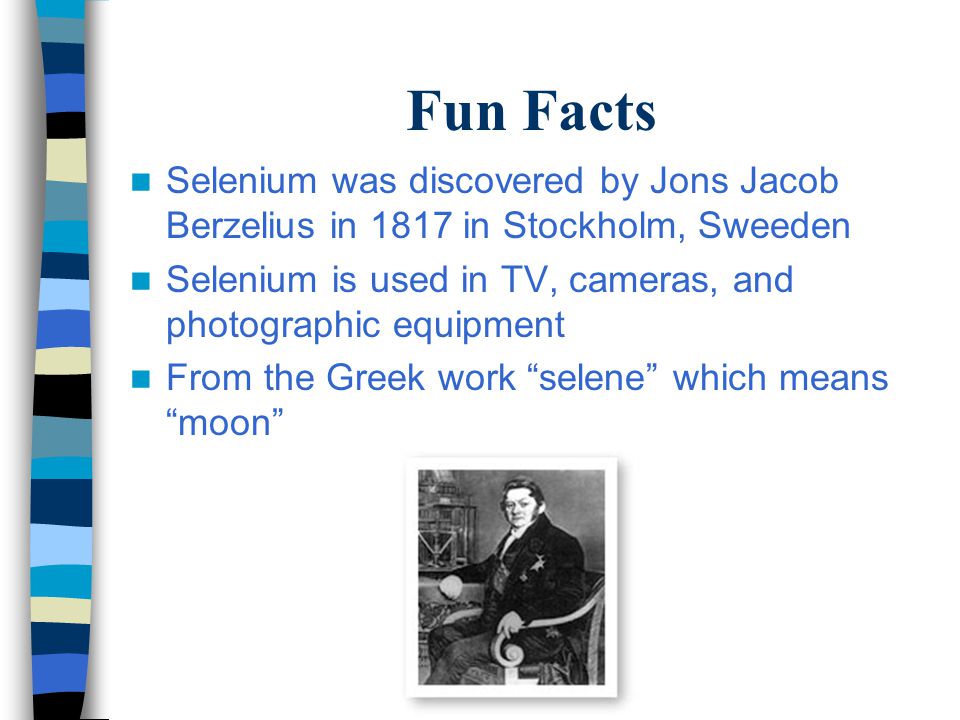 Fun Facts

- Selenium was discovered by Jons Jacob Berzelius in 1817 in Stockholm, Sweeden
- Selenium is used in TV, cameras, and photographic equipment
- From the Greek work “selene” which means “moon”